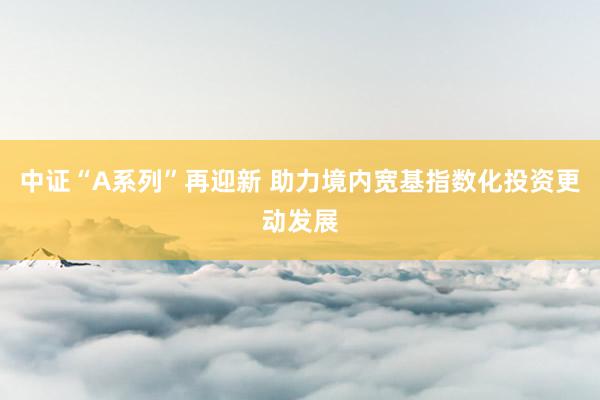 中证“A系列”再迎新 助力境内宽基指数化投资更动发展